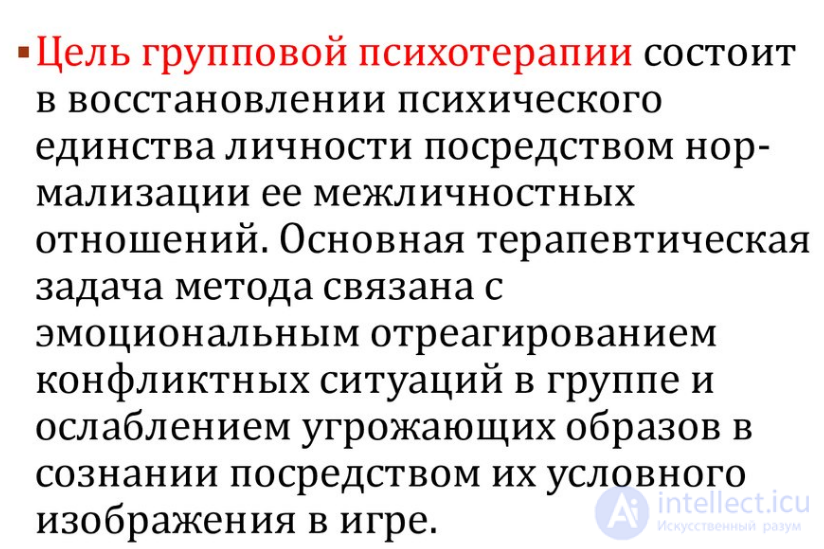 ▪ Цель групповой психотерапии состоит в восстановлении психического единства личности посредством нормализации ее межличностных отношений. Основная терапевтическая задача метода связана с эмоциональным отреагированием конфликтных ситуаций в группе и ослаблением угрожающих образов в сознании посредством их условного изображения в игре.

intellect.icu
Искусственный разум